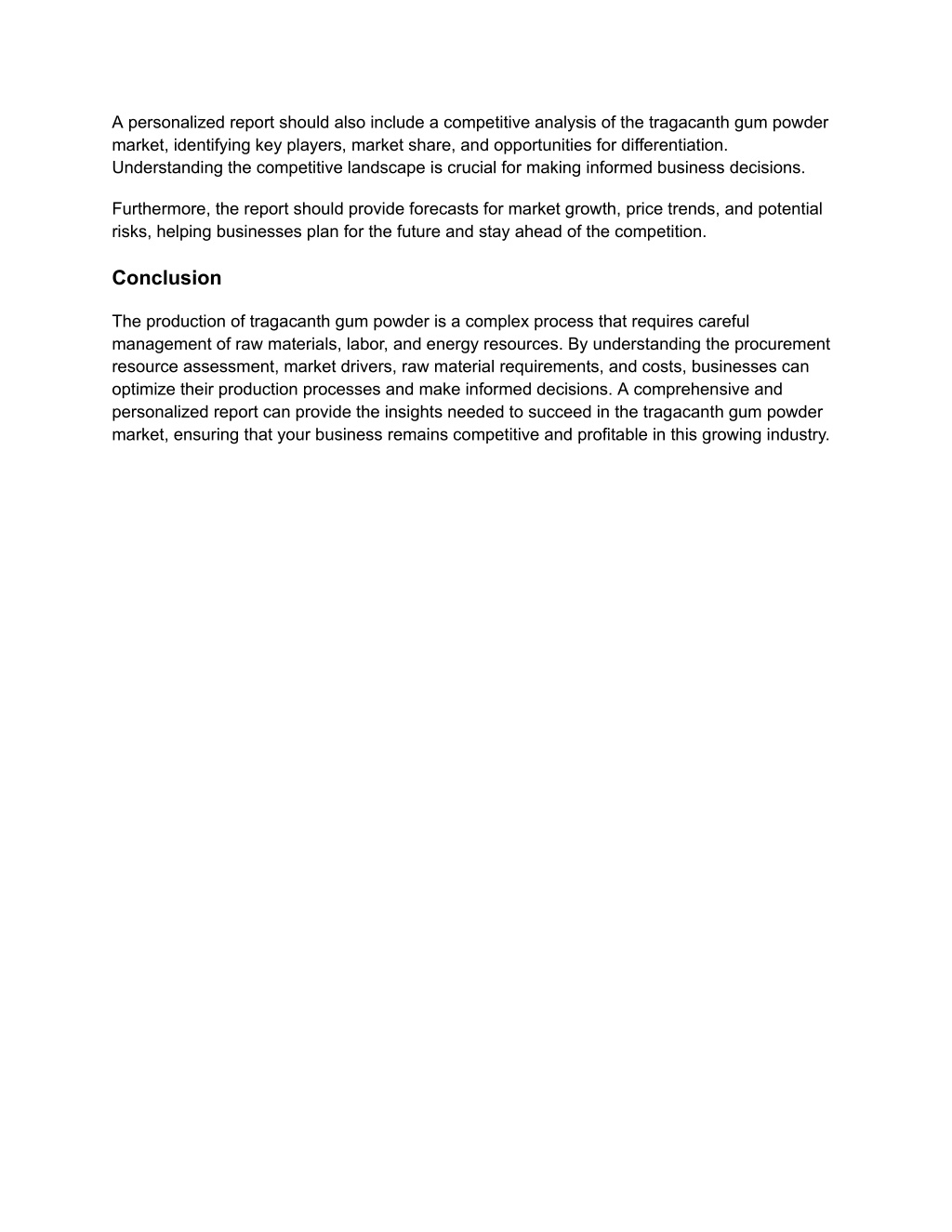 A personalized report should also include a competitive analysis of the tragacanth gum powder market, identifying key players, market share, and opportunities for differentiation. Understanding the competitive landscape is crucial for making informed business decisions.

Furthermore, the report should provide forecasts for market growth, price trends, and potential risks, helping businesses plan for the future and stay ahead of the competition.

Conclusion

The production of tragacanth gum powder is a complex process that requires careful management of raw materials, labor, and energy resources. By understanding the procurement resource assessment, market drivers, raw material requirements, and costs, businesses can optimize their production processes and make informed decisions. A comprehensive and personalized report can provide the insights needed to succeed in the tragacanth gum powder market, ensuring that your business remains competitive and profitable in this growing industry.